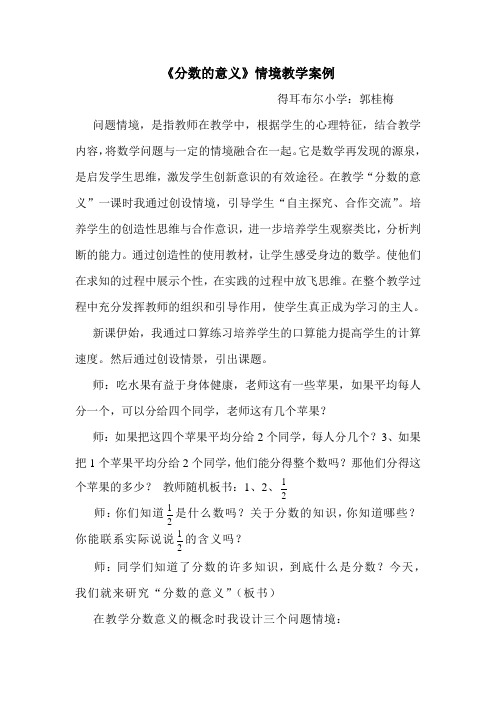 《分数的意义》情境教学案例

得耳布尔小学：郭桂梅

问题情境，是指教师在教学中，根据学生的心理特征，结合教学内容，将数学问题与一定的情境融合在一起。它是数学再发现的源泉，是启发学生思维，激发学生创新意识的有效途径。在教学“分数的意义”一课时我通过创设情境，引导学生“自主探究、合作交流”。培养学生的创造性思维与合作意识，进一步培养学生观察类比，分析判断的能力。通过创造性的使用教材，让学生感受身边的数学。使他们在求知的过程中展示个性，在实践的过程中放飞思维。在整个教学过程中充分发挥教师的组织和引导作用，使学生真正成为学习的主人。

新课伊始，我通过口算练习培养学生的口算能力提高学生的计算速度。然后通过创设情景，引出课题。

师：吃水果有益于身体健康，老师这有一些苹果，如果平均每人分一个，可以分给四个同学，老师这有几个苹果？

师：如果把这四个苹果平均分给 2 个同学，每人分几个？3、如果把 1 个苹果平均分给 2 个同学，他们能分得整个数吗？那他们分得这个苹果的多少？ 教师随机板书：1、2、$\frac{1}{2}$

师：你们知道$\frac{1}{2}$是什么数吗？关于分数的知识，你知道哪些？你能联系实际说说$\frac{1}{2}$的含义吗？

师：同学们知道了分数的许多知识，到底什么是分数？今天，我们就来研究“分数的意义”（板书）

在教学分数意义的概念时我设计三个问题情境：